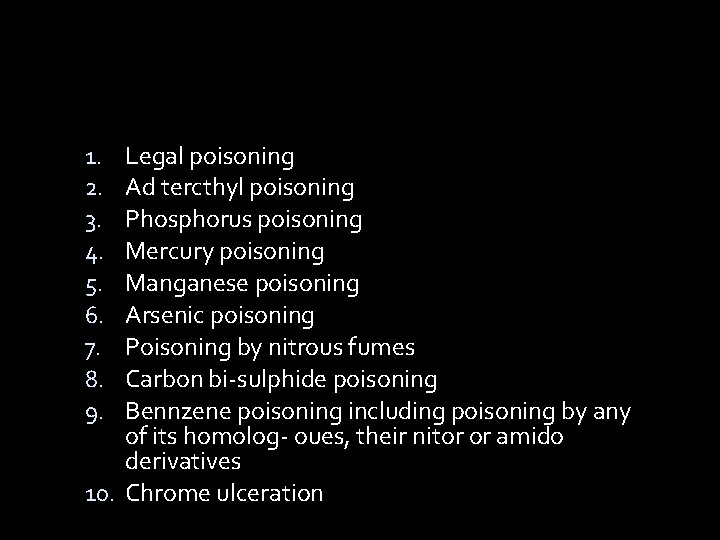 1. Legal poisoning
2. Ad tercthyl poisoning
3. Phosphorus poisoning
4. Mercury poisoning
5. Manganese poisoning
6. Arsenic poisoning
7. Poisoning by nitrous fumes
8. Carbon bi-sulphide poisoning
9. Bennzene poisoning including poisoning by any of its homolog- oues, their nitor or amido derivatives
10. Chrome ulceration